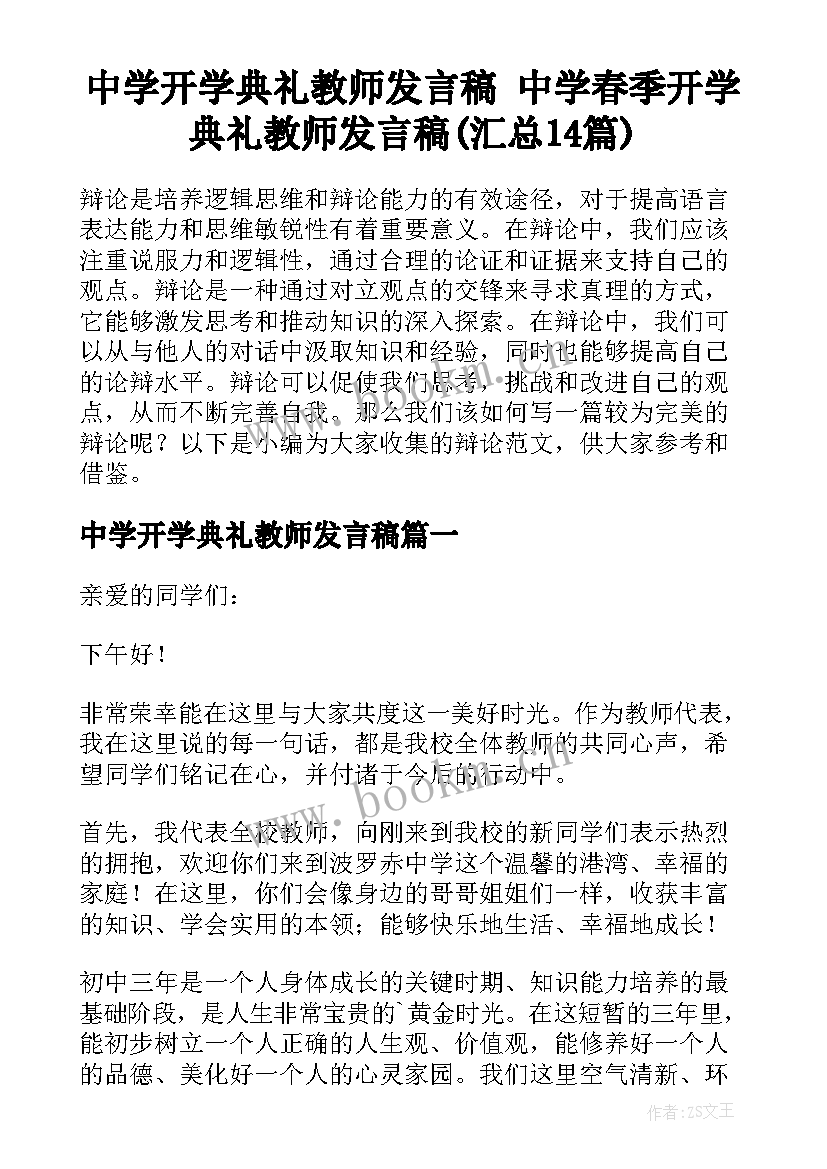 中学开学典礼教师发言稿 中学春季开学典礼教师发言稿(汇总14篇)

辩论是培养逻辑思维和辩论能力的有效途径，对于提高语言表达能力和思维敏锐性有着重要意义。在辩论中，我们应该注重说服力和逻辑性，通过合理的论证和证据来支持自己的观点。辩论是一种通过对立观点的交锋来寻求真理的方式，它能够激发思考和推动知识的深入探索。在辩论中，我们可以从与他人的对话中汲取知识和经验，同时也能够提高自己的论辩水平。辩论可以促使我们思考，挑战和改进自己的观点，从而不断完善自我。那么我们该如何写一篇较为完美的辩论呢？以下是小编为大家收集的辩论范文，供大家参考和借鉴。

中学开学典礼教师发言稿篇一

亲爱的同学们：

下午好！

非常荣幸能在这里与大家共度这一美好时光。作为教师代表，我在这里说的每一句话，都是我校全体教师的共同心声，希望同学们铭记在心，并付诸于今后的行动中。

首先，我代表全校教师，向刚来到我校的新同学们表示热烈的拥抱，欢迎你们来到波罗赤中学这个温馨的港湾、幸福的家庭！在这里，你们会像身边的哥哥姐姐们一样，收获丰富的知识、学会实用的本领；能够快乐地生活、幸福地成长！

初中三年是一个人身体成长的关键时期、知识能力培养的最基础阶段，是人生非常宝贵的`黄金时光。在这短暂的三年里，能初步树立一个人正确的人生观、价值观，能修养好一个人的品德、美化好一个人的心灵家园。我们这里空气清新、环

www.bookm.com

作者:ZS文王